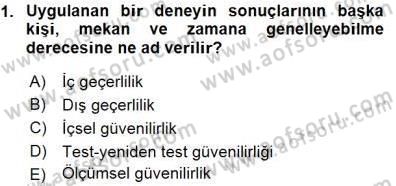 1. Uygulanan bir deneyin sonuçlarının başka kişi, mekan ve zamana genelleyebilme derecesine ne ad verilir?

A) İç geçerlilik
B) Dış geçerlilik
C) İçsel güvenilirlik
D) Test-yeniden test güvenilirliği
E) Ölçümsel güvenilirlik

www.aofsoru.com